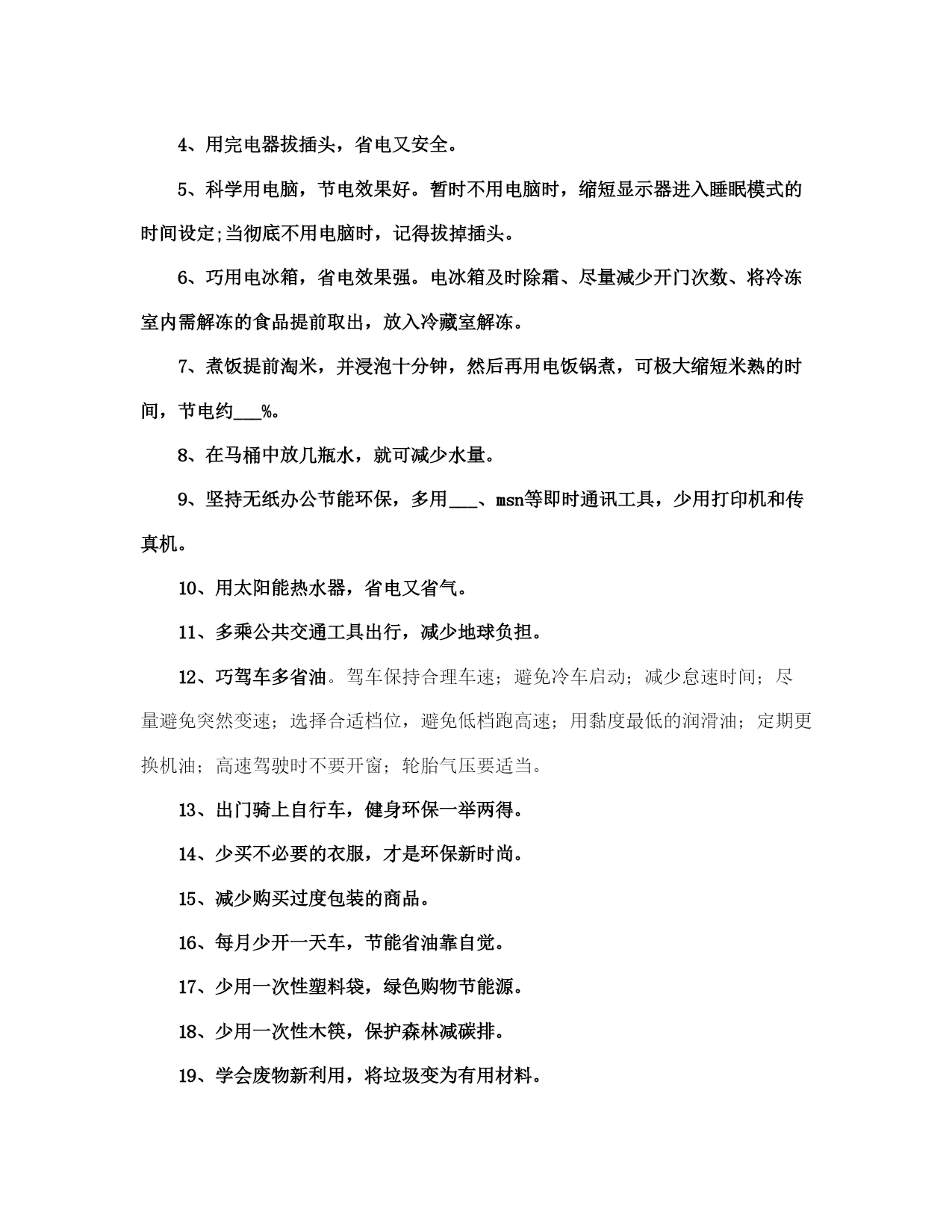 4、用完电器拔插头，省电又安全。

5、科学用电脑，节电效果好。暂时不用电脑时，缩短显示器进入睡眠模式的时间设定;当彻底不用电脑时，记得拔掉插头。

6、巧用电冰箱，省电效果强。电冰箱及时除霜、尽量减少开门次数、将冷冻室内需解冻的食品提前取出，放入冷藏室解冻。

7、煮饭提前淘米，并浸泡十分钟，然后再用电饭锅煮，可极大缩短米熟的时间，节电约___%。

8、在马桶中放几瓶水，就可减少水量。

9、坚持无纸办公节能环保，多用___、msn等即时通讯工具，少用打印机和传真机。

10、用太阳能热水器，省电又省气。

11、多乘公共交通工具出行，减少地球负担。

12、巧驾车多省油。驾车保持合理车速；避免冷车启动；减少怠速时间；尽量避免突然变速；选择合适档位，避免低档跑高速；用黏度最低的润滑油；定期更换机油；高速驾驶时不要开窗；轮胎气压要适当。

13、出门骑上自行车，健身环保一举两得。

14、少买不必要的衣服，才是环保新时尚。

15、减少购买过度包装的商品。

16、每月少开一天车，节能省油靠自觉。

17、少用一次性塑料袋，绿色购物节能源。

18、少用一次性木筷，保护森林减碳排。

19、学会废物新利用，将垃圾变为有用材料。